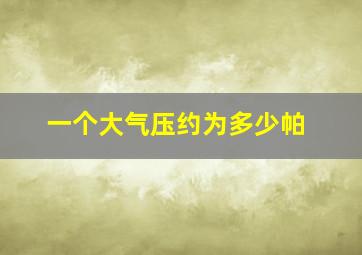 一个大气压约为多少帕